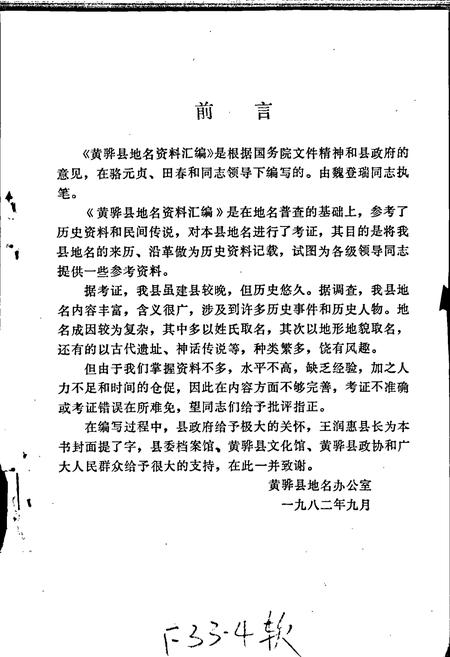 前 言

《黄骅县地名资料汇编》是根据国务院文件精神和县政府的意见，在骆元贞、田春和同志领导下编写的。由魏登瑞同志执笔。

《黄骅县地名资料汇编》是在地名普查的基础上，参考了历史资料和民间传说，对本县地名进行了考证，其目的是将我县地名的来历、沿革做为历史资料记载，试图为各级领导同志提供一些参考资料。

据考证，我县虽建县较晚，但历史悠久。据调查，我县地名内容丰富，含义很广，涉及到许多历史事件和历史人物。地名成因较为复杂，其中多以姓氏取名，其次以地形地貌取名，还有的以古代遗址、神话传说等，种类繁多，饶有风趣。

但由于我们掌握资料不多，水平不高，缺乏经验，加之人力不足和时间的仓促，因此在内容方面不够完善，考证不准确或考证错误在所难免，望同志们给予批评指正。

在编写过程中，县政府给予极大的关怀，王润惠县长为本书封面提了字，县委档案馆、黄骅县文化馆、黄骅县政协和广大人民群众给予很大的支持，在此一并致谢。

黄骅县地名办公室
一九八二年九月

F33-4 软